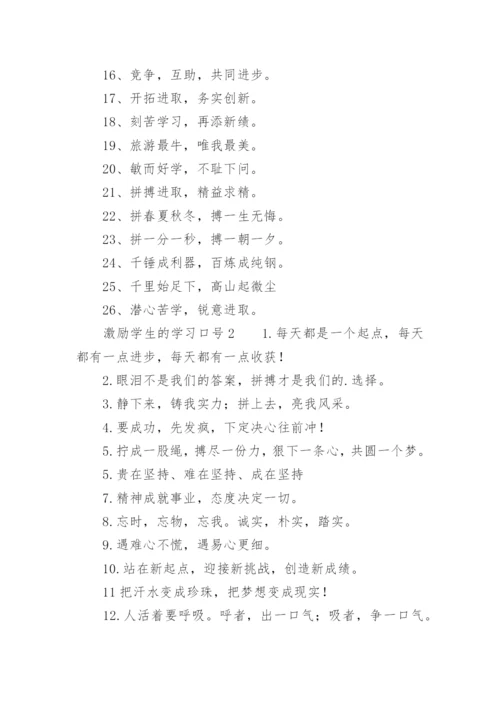 16、竞争，互助，共同进步。

17、开拓进取，务实创新。

18、刻苦学习，再添新绩。

19、旅游最牛，唯我最美。

20、敏而好学，不耻下问。

21、拼搏进取，精益求精。

22、拼春夏秋冬，搏一生无悔。

23、拼一分一秒，搏一朝一夕。

24、千锤成利器，百炼成纯钢。

25、千里始足下，高山起微尘

26、潜心苦学，锐意进取。

激励学生的学习口号2　　1.每天都是一个起点，每天都有一点进步，每天都有一点收获！

2.眼泪不是我们的答案，拼搏才是我们的.选择。

3.静下来，铸我实力；拼上去，亮我风采。

4.要成功，先发疯，下定决心往前冲！

5.拧成一股绳，搏尽一份力，狠下一条心，共圆一个梦。

5.贵在坚持、难在坚持、成在坚持

7.精神成就事业，态度决定一切。

8.忘时，忘物，忘我。诚实，朴实，踏实。

9.遇难心不慌，遇易心更细。

10.站在新起点，迎接新挑战，创造新成绩。

11把汗水变成珍珠，把梦想变成现实！

12.人活着要呼吸。呼者，出一口气；吸者，争一口气。